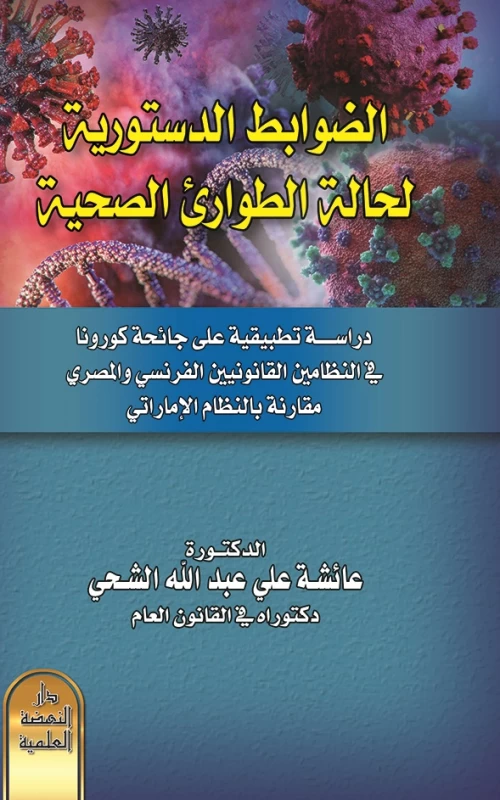 الضوابط الدستورية
لحالة الطوارئ الصحية

دراسة تطبيقية على جائحة كورونا
في النظامين القانونيين الفرنسي والمصري
مقارنة بالنظام الإماراتي

الدكتورة
عائشة علي عبد الله الشحي
دكتوراه في القانون العام

دار
النهضة
العلمية